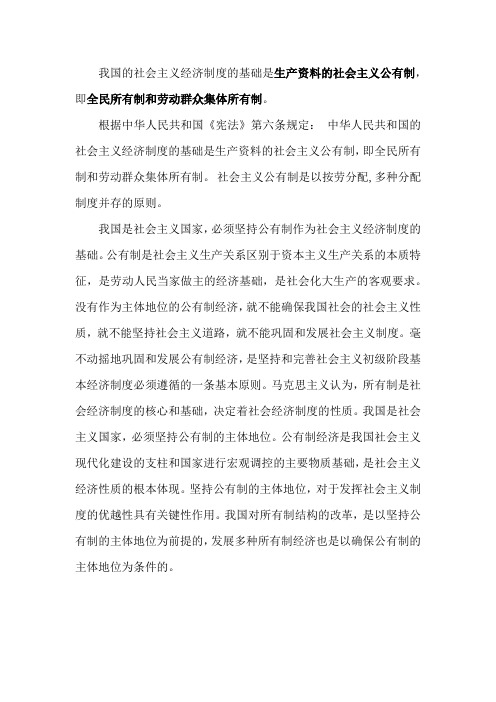 我国的社会主义经济制度的基础是生产资料的社会主义公有制，即全民所有制和劳动群众集体所有制。

根据中华人民共和国《宪法》第六条规定： 中华人民共和国的社会主义经济制度的基础是生产资料的社会主义公有制，即全民所有制和劳动群众集体所有制。 社会主义公有制是以按劳分配,多种分配制度并存的原则。

我国是社会主义国家，必须坚持公有制作为社会主义经济制度的基础。公有制是社会主义生产关系区别于资本主义生产关系的本质特征，是劳动人民当家做主的经济基础，是社会化大生产的客观要求。没有作为主体地位的公有制经济，就不能确保我国社会的社会主义性质，就不能坚持社会主义道路，就不能巩固和发展社会主义制度。毫不动摇地巩固和发展公有制经济，是坚持和完善社会主义初级阶段基本经济制度必须遵循的一条基本原则。马克思主义认为，所有制是社会经济制度的核心和基础，决定着社会经济制度的性质。我国是社会主义国家，必须坚持公有制的主体地位。公有制经济是我国社会主义现代化建设的支柱和国家进行宏观调控的主要物质基础，是社会主义经济性质的根本体现。坚持公有制的主体地位，对于发挥社会主义制度的优越性具有关键性作用。我国对所有制结构的改革，是以坚持公有制的主体地位为前提的，发展多种所有制经济也是以确保公有制的主体地位为条件的。